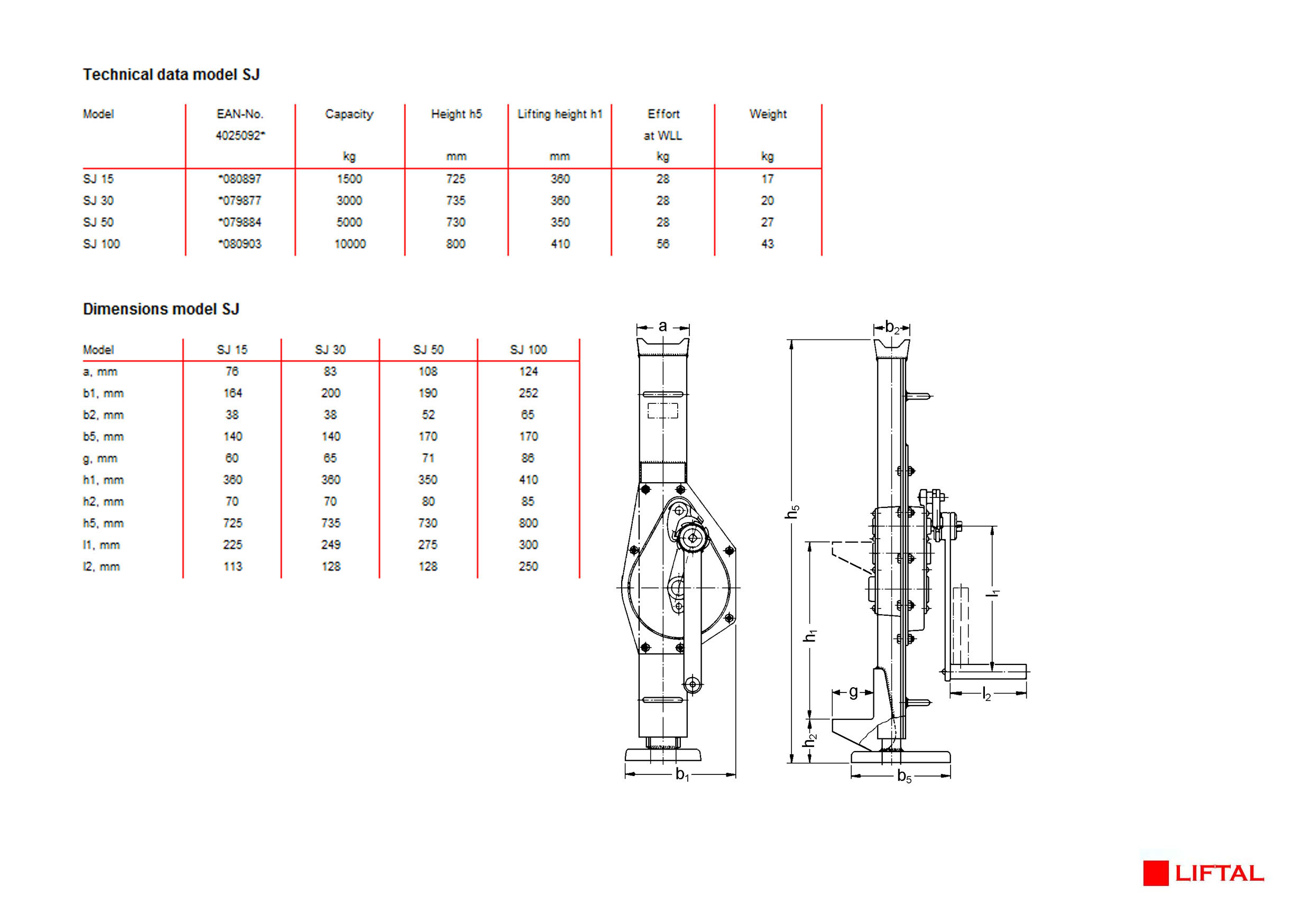 Technical data model SJ

| Model | EAN-No. 4025092* | Capacity kg | Height h5 mm | Lifting height h1 mm | Effort at WLL kg | Weight kg |
|---|---|---|---|---|---|---|
| SJ 15 | *080897 | 1500 | 725 | 360 | 28 | 17 |
| SJ 30 | *079877 | 3000 | 735 | 360 | 28 | 20 |
| SJ 50 | *079884 | 5000 | 730 | 350 | 28 | 27 |
| SJ 100 | *080903 | 10000 | 800 | 410 | 56 | 43 |

Dimensions model SJ

| Model | SJ 15 | SJ 30 | SJ 50 | SJ 100 |
|---|---|---|---|---|
| a, mm | 76 | 83 | 108 | 124 |
| b1, mm | 164 | 200 | 190 | 252 |
| b2, mm | 38 | 38 | 52 | 65 |
| b5, mm | 140 | 140 | 170 | 170 |
| g, mm | 60 | 65 | 71 | 86 |
| h1, mm | 360 | 360 | 350 | 410 |
| h2, mm | 70 | 70 | 80 | 85 |
| h5, mm | 725 | 735 | 730 | 800 |
| l1, mm | 225 | 249 | 275 | 300 |
| l2, mm | 113 | 128 | 128 | 250 |

a
$b_1$
$b_2$
$h_5$
$h_1$
$h_2$
g
$l_1$
$l_2$
$b_5$

LIFTAL